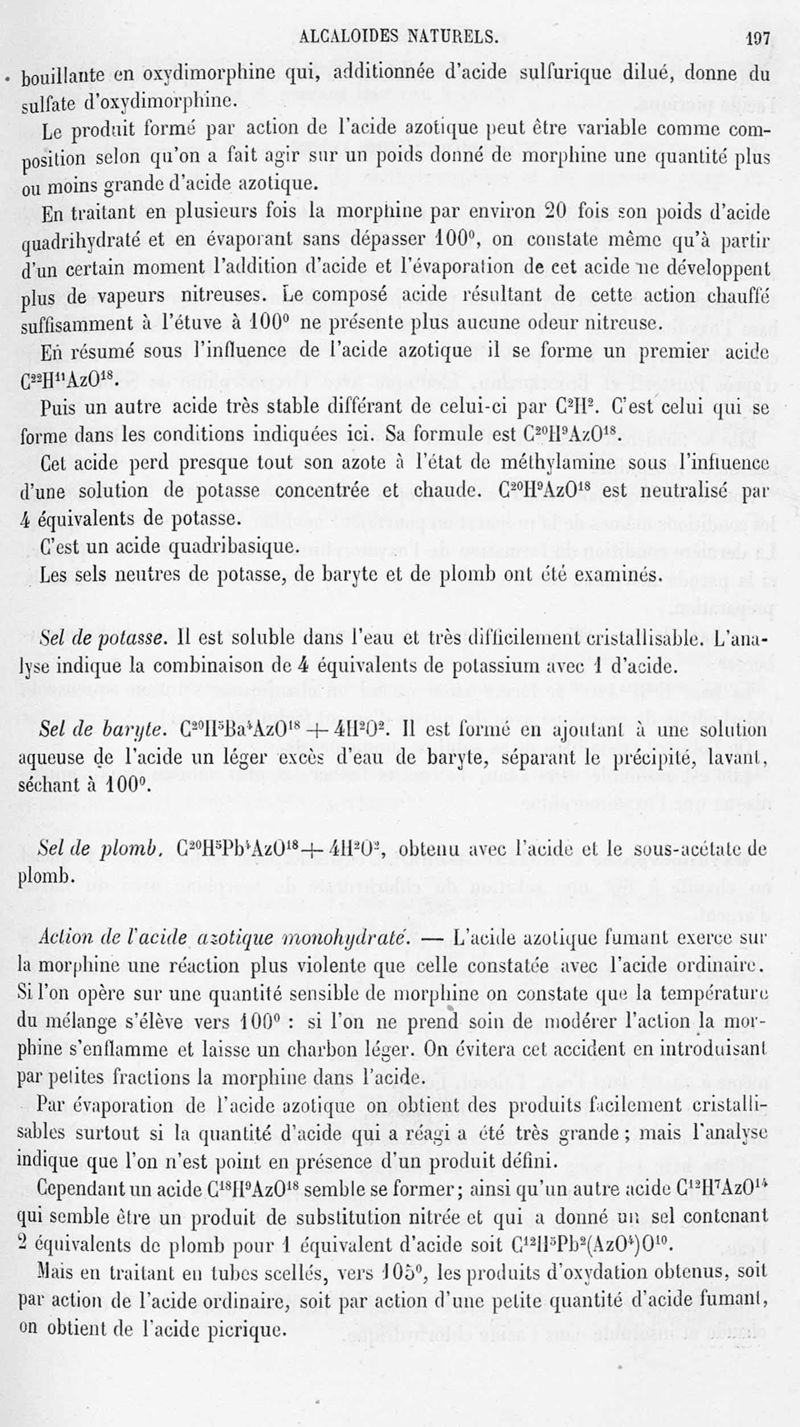 ALCALOIDES NATURELS. 197

bouillante en oxydimorphine qui, additionnée d'acide sulfurique dilué, donne du sulfate d'oxydimorphine.

Le produit formé par action de l'acide azotique peut être variable comme composition selon qu'on a fait agir sur un poids donné de morphine une quantité plus ou moins grande d'acide azotique.

En traitant en plusieurs fois la morphine par environ 20 fois son poids d'acide quadrihydraté et en évaporant sans dépasser 100°, on constate même qu'à partir d'un certain moment l'addition d'acide et l'évaporation de cet acide ne développent plus de vapeurs nitreuses. Le composé acide résultant de cette action chauffé suffisamment à l'étuve à 100° ne présente plus aucune odeur nitreuse.

En résumé sous l'influence de l'acide azotique il se forme un premier acide $C^{22}H^{11}AzO^{18}$.

Puis un autre acide très stable différant de celui-ci par $C^2H^2$. C'est celui qui se forme dans les conditions indiquées ici. Sa formule est $C^{20}H^9AzO^{18}$.

Cet acide perd presque tout son azote à l'état de méthylamine sous l'influence d'une solution de potasse concentrée et chaude. $C^{20}H^9AzO^{18}$ est neutralisé par 4 équivalents de potasse.

C'est un acide quadribasique.

Les sels neutres de potasse, de baryte et de plomb ont été examinés.

Sel de potasse. Il est soluble dans l'eau et très difficilement cristallisable. L'analyse indique la combinaison de 4 équivalents de potassium avec 1 d'acide.

Sel de baryte. $C^{20}H^5Ba^4AzO^{18} + 4H^2O^2$. Il est formé en ajoutant à une solution aqueuse de l'acide un léger excès d'eau de baryte, séparant le précipité, lavant, séchant à 100°.

Sel de plomb. $C^{20}H^5Pb^4AzO^{18} + 4H^2O^2$, obtenu avec l'acide et le sous-acétate de plomb.

Action de l'acide azotique monohydraté. — L'acide azotique fumant exerce sur la morphine une réaction plus violente que celle constatée avec l'acide ordinaire. Si l'on opère sur une quantité sensible de morphine on constate que la température du mélange s'élève vers 100° : si l'on ne prend soin de modérer l'action la morphine s'enflamme et laisse un charbon léger. On évitera cet accident en introduisant par petites fractions la morphine dans l'acide.

Par évaporation de l'acide azotique on obtient des produits facilement cristallisables surtout si la quantité d'acide qui a réagi a été très grande ; mais l'analyse indique que l'on n'est point en présence d'un produit défini.

Cependant un acide $C^{18}H^9AzO^{18}$ semble se former ; ainsi qu'un autre acide $C^{12}H^7AzO^{14}$ qui semble être un produit de substitution nitrée et qui a donné un sel contenant 2 équivalents de plomb pour 1 équivalent d'acide soit $C^{12}H^5Pb^2(AzO^4)O^{10}$.

Mais en traitant en tubes scellés, vers 105°, les produits d'oxydation obtenus, soit par action de l'acide ordinaire, soit par action d'une petite quantité d'acide fumant, on obtient de l'acide picrique.